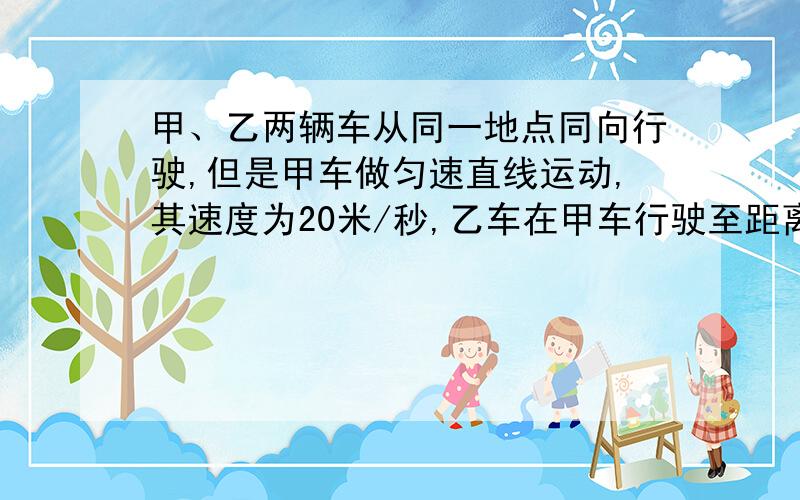 甲、乙两辆车从同一地点同向行驶,但是甲车做匀速直线运动,其速度为20米/秒,乙车在甲车行驶至距离